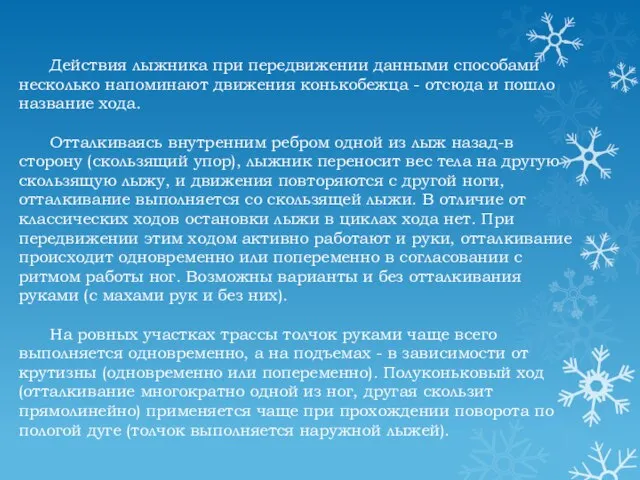 Действия лыжника при передвижении данными способами несколько напоминают движения конькобежца - отсюда и пошло название хода.

Отталкиваясь внутренним ребром одной из лыж назад-в сторону (скользящий упор), лыжник переносит вес тела на другую скользящую лыжу, и движения повторяются с другой ноги, отталкивание выполняется со скользящей лыжи. В отличие от классических ходов остановки лыжи в циклах хода нет. При передвижении этим ходом активно работают и руки, отталкивание происходит одновременно или попеременно в согласовании с ритмом работы ног. Возможны варианты и без отталкивания руками (с махами рук и без них).

На ровных участках трассы толчок руками чаще всего выполняется одновременно, а на подъемах - в зависимости от крутизны (одновременно или попеременно). Полуконьковый ход (отталкивание многократно одной из ног, другая скользит прямолинейно) применяется чаще при прохождении поворота по пологой дуге (толчок выполняется наружной лыжей).